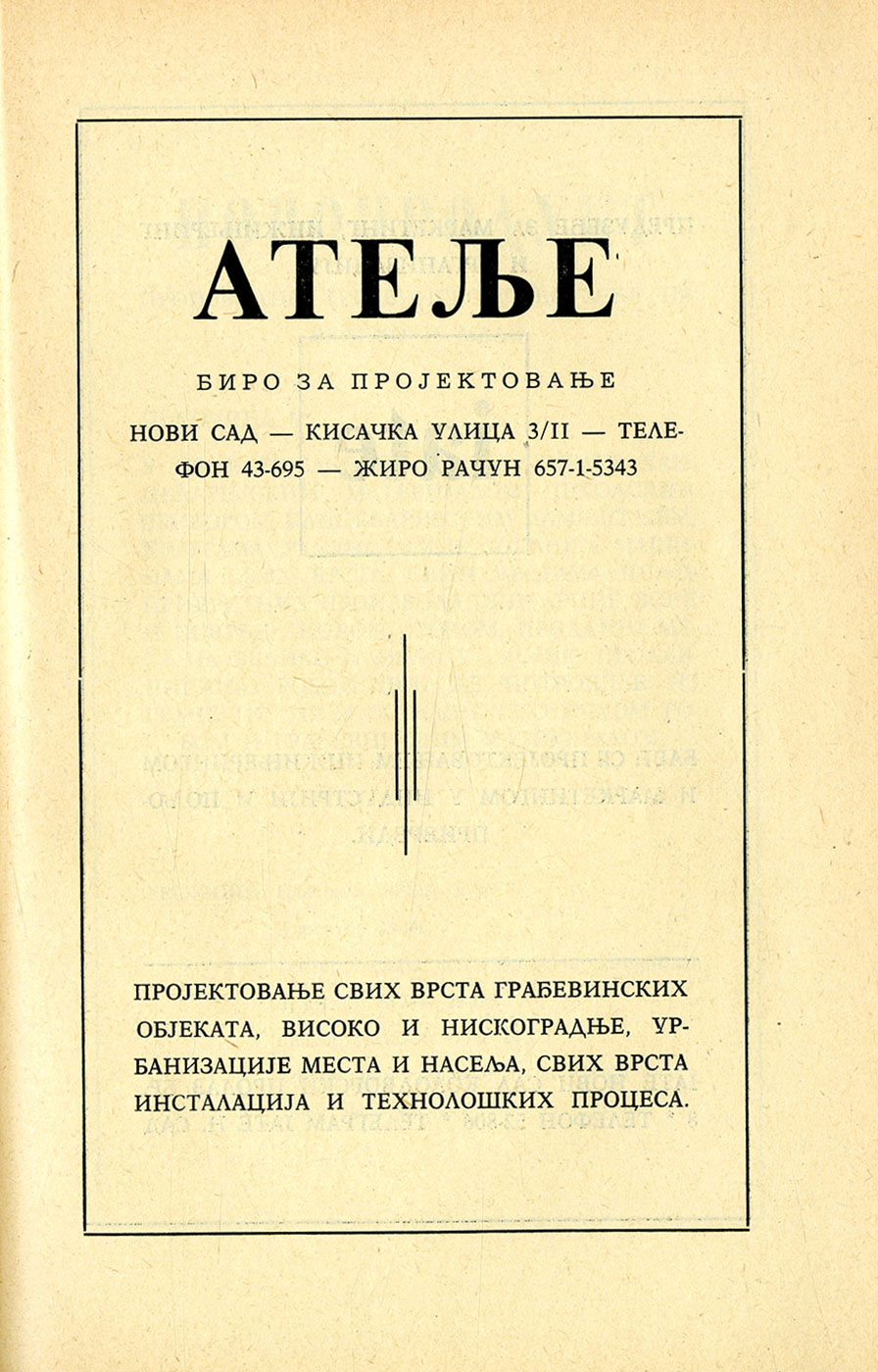 АТЕЉЕ

БИРО ЗА ПРОЈЕКТОВАЊЕ

НОВИ САД — КИСАЧКА УЛИЦА 3/II — ТЕЛЕФОН 43-695 — ЖИРО РАЧУН 657-1-5343

ПРОЈЕКТОВАЊЕ СВИХ ВРСТА ГРАЂЕВИНСКИХ ОБЈЕКАТА, ВИСОКО И НИСКОГРАДЊЕ, УРБАНИЗАЦИЈЕ МЕСТА И НАСЕЉА, СВИХ ВРСТА ИНСТАЛАЦИЈА И ТЕХНОЛОШКИХ ПРОЦЕСА.